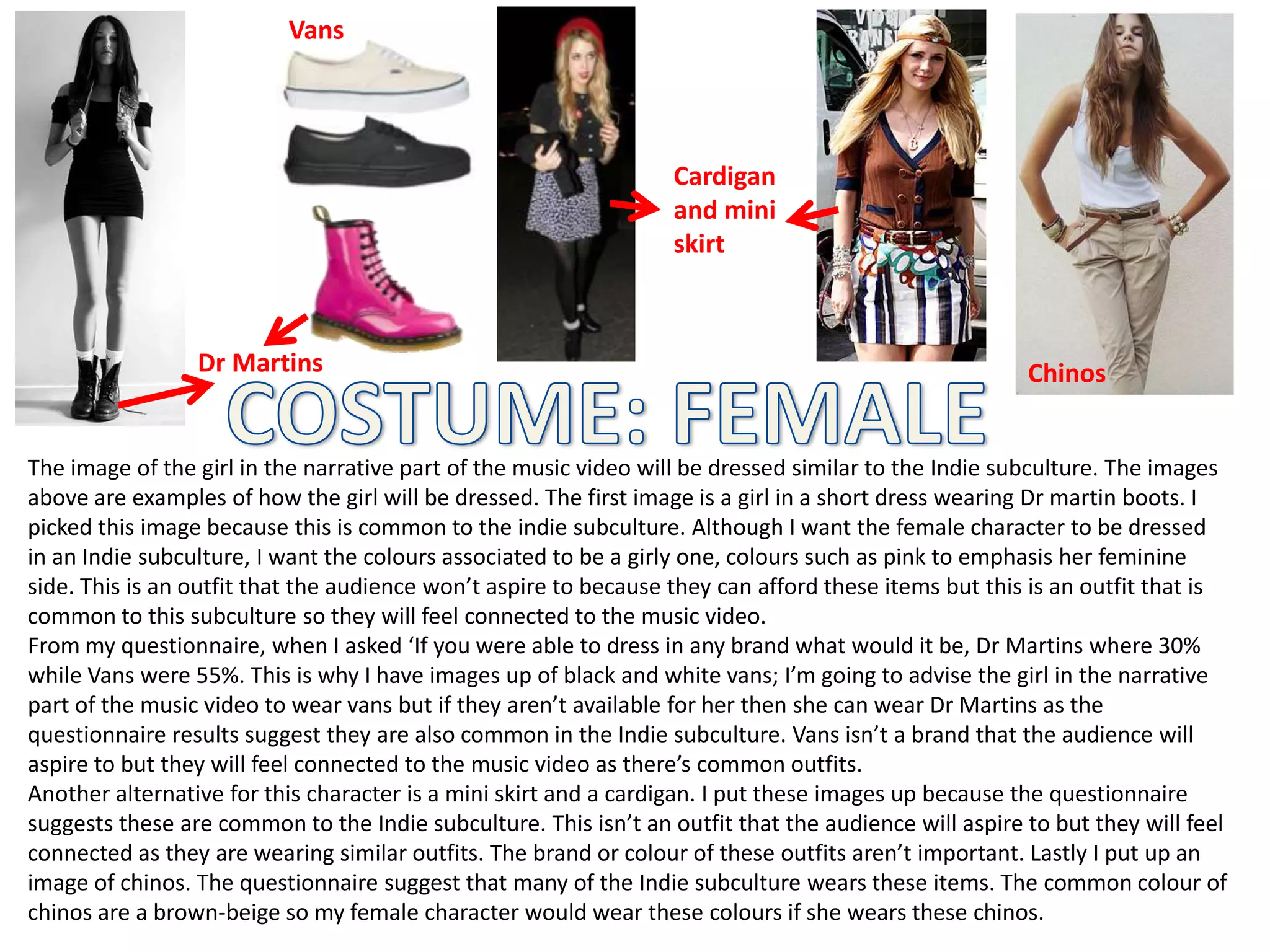 Vans

Cardigan
and mini
skirt

Dr Martins

Chinos

COSTUME: FEMALE

The image of the girl in the narrative part of the music video will be dressed similar to the Indie subculture. The images above are examples of how the girl will be dressed. The first image is a girl in a short dress wearing Dr martin boots. I picked this image because this is common to the indie subculture. Although I want the female character to be dressed in an Indie subculture, I want the colours associated to be a girly one, colours such as pink to emphasis her feminine side. This is an outfit that the audience won't aspire to because they can afford these items but this is an outfit that is common to this subculture so they will feel connected to the music video.

From my questionnaire, when I asked 'If you were able to dress in any brand what would it be, Dr Martins where 30% while Vans were 55%. This is why I have images up of black and white vans; I'm going to advise the girl in the narrative part of the music video to wear vans but if they aren't available for her then she can wear Dr Martins as the questionnaire results suggest they are also common in the Indie subculture. Vans isn't a brand that the audience will aspire to but they will feel connected to the music video as there's common outfits.

Another alternative for this character is a mini skirt and a cardigan. I put these images up because the questionnaire suggests these are common to the Indie subculture. This isn't an outfit that the audience will aspire to but they will feel connected as they are wearing similar outfits. The brand or colour of these outfits aren't important. Lastly I put up an image of chinos. The questionnaire suggest that many of the Indie subculture wears these items. The common colour of chinos are a brown-beige so my female character would wear these colours if she wears these chinos.